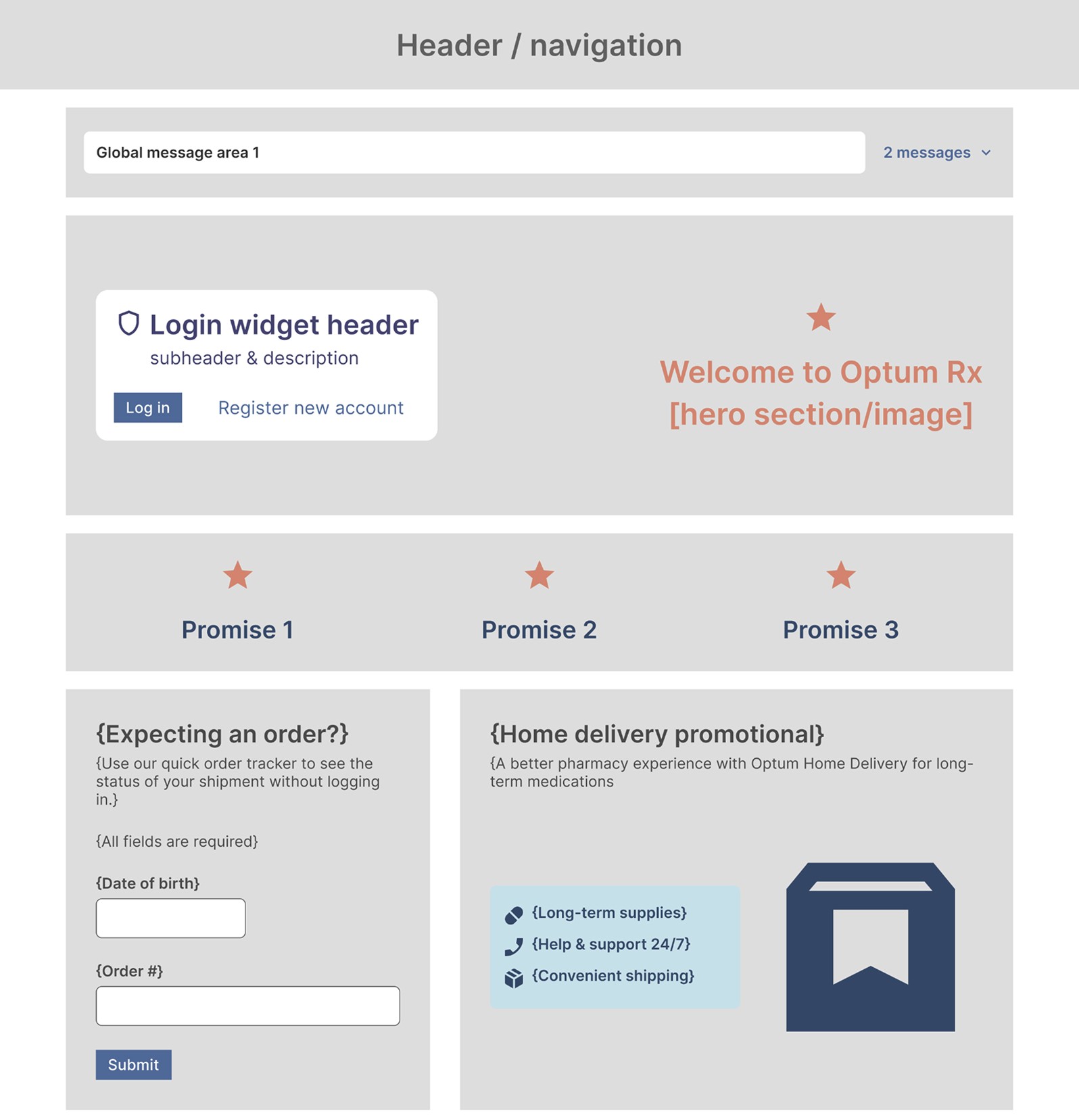 Header / navigation

Global message area 1

2 messages

Login widget header
subheader & description

Log in

Register new account

Welcome to Optum Rx [hero section/image]

Promise 1

Promise 2

Promise 3

{Expecting an order?}
{Use our quick order tracker to see the status of your shipment without logging in.}

{All fields are required}

{Date of birth}

{Order #}

Submit

{Home delivery promotional}
{A better pharmacy experience with Optum Home Delivery for long-term medications

{Long-term supplies}
{Help & support 24/7}
{Convenient shipping}